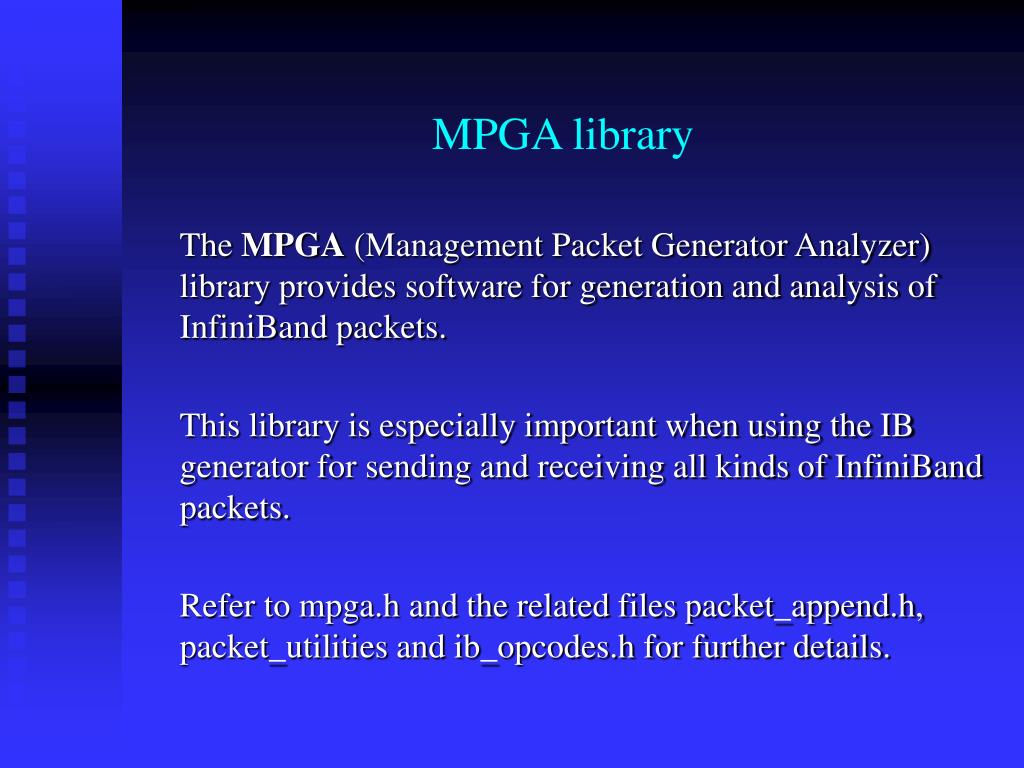 MPGA library

The MPGA (Management Packet Generator Analyzer) library provides software for generation and analysis of InfiniBand packets.

This library is especially important when using the IB generator for sending and receiving all kinds of InfiniBand packets.

Refer to mpga.h and the related files packet_append.h, packet_utilities and ib_opcodes.h for further details.